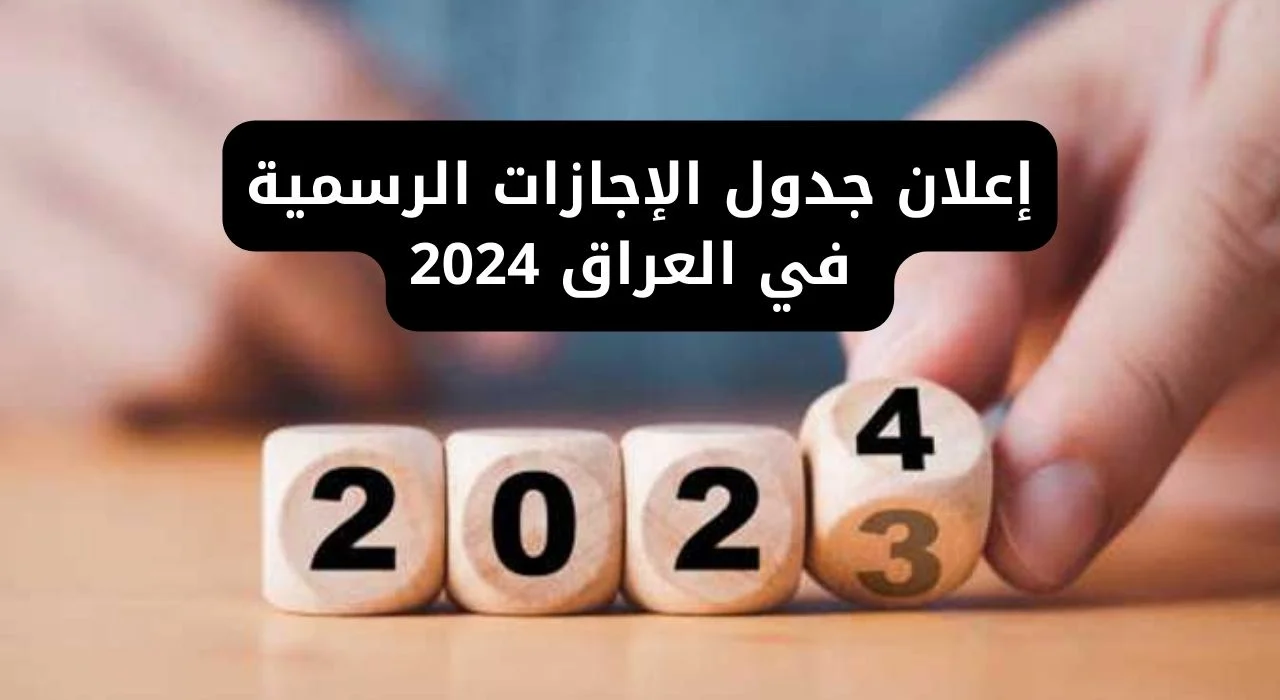 إعلان جدول الإجازات الرسمية في العراق 2024

2 0 2 4
3